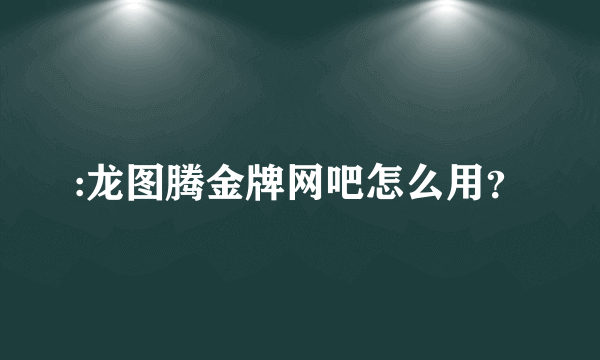 :龙图腾金牌网吧怎么用?